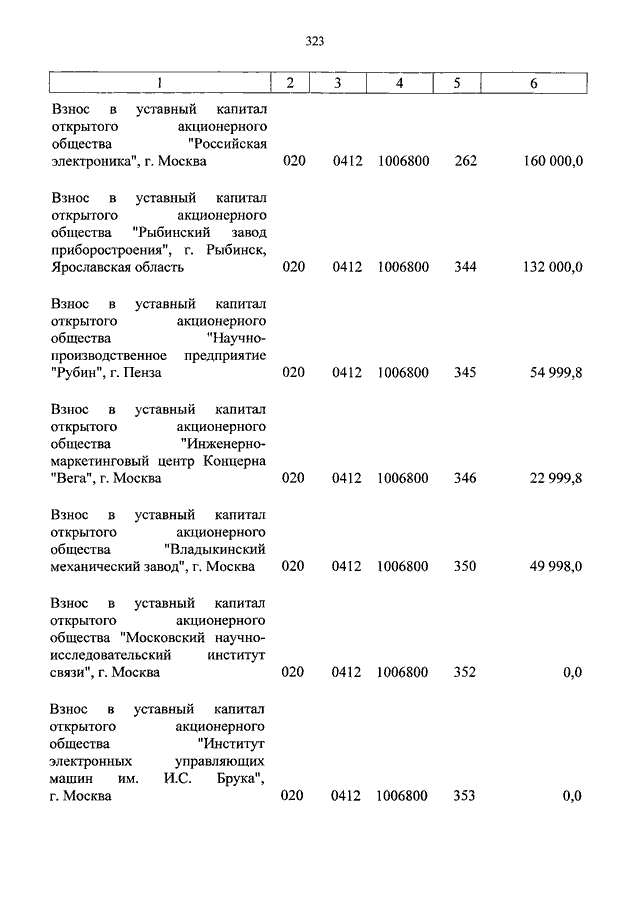 323

| 1 | 2 | 3 | 4 | 5 | 6 |
|---|---|---|---|---|---|
| Взнос в уставный капитал открытого акционерного общества "Российская электроника", г. Москва | 020 | 0412 | 1006800 | 262 | 160 000,0 |
| Взнос в уставный капитал открытого акционерного общества "Рыбинский завод приборостроения", г. Рыбинск, Ярославская область | 020 | 0412 | 1006800 | 344 | 132 000,0 |
| Взнос в уставный капитал открытого акционерного общества "Научно-производственное предприятие "Рубин", г. Пенза | 020 | 0412 | 1006800 | 345 | 54 999,8 |
| Взнос в уставный капитал открытого акционерного общества "Инженерно-маркетинговый центр Концерна "Вега", г. Москва | 020 | 0412 | 1006800 | 346 | 22 999,8 |
| Взнос в уставный капитал открытого акционерного общества "Владыкинский механический завод", г. Москва | 020 | 0412 | 1006800 | 350 | 49 998,0 |
| Взнос в уставный капитал открытого акционерного общества "Московский научно-исследовательский институт связи", г. Москва | 020 | 0412 | 1006800 | 352 | 0,0 |
| Взнос в уставный капитал открытого акционерного общества "Институт электронных управляющих машин им. И.С. Брука", г. Москва | 020 | 0412 | 1006800 | 353 | 0,0 |